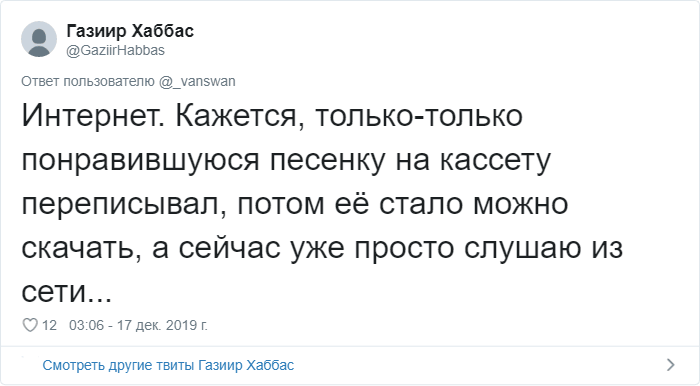 Газиир Хаббас
@GaziirHabbas

Ответ пользователю @_vanswan

Интернет. Кажется, только-только понравившуюся песенку на кассету переписывал, потом её стало можно скачать, а сейчас уже просто слушаю из сети...

12 03:06 - 17 дек. 2019 г.

Смотреть другие твиты Газиир Хаббас